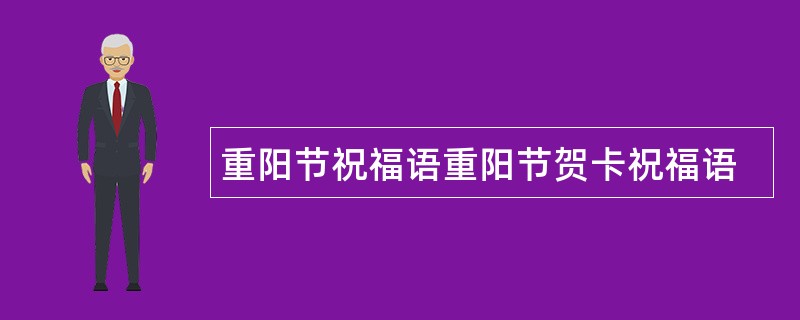 重阳节祝福语重阳节贺卡祝福语